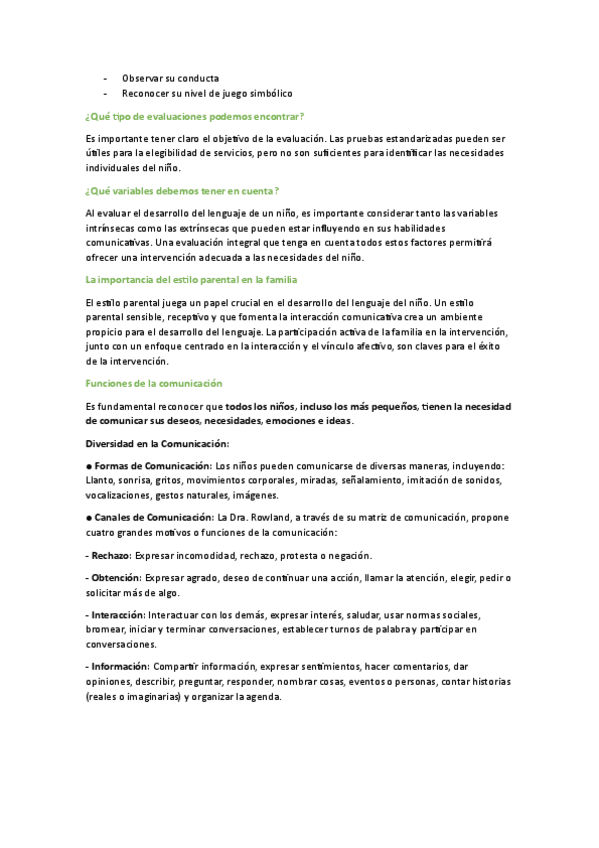 - Observar su conducta
- Reconocer su nivel de juego simbólico

¿Qué tipo de evaluaciones podemos encontrar?

Es importante tener claro el objetivo de la evaluación. Las pruebas estandarizadas pueden ser útiles para la elegibilidad de servicios, pero no son suficientes para identificar las necesidades individuales del niño.

¿Qué variables debemos tener en cuenta?

Al evaluar el desarrollo del lenguaje de un niño, es importante considerar tanto las variables intrínsecas como las extrínsecas que pueden estar influyendo en sus habilidades comunicativas. Una evaluación integral que tenga en cuenta todos estos factores permitirá ofrecer una intervención adecuada a las necesidades del niño.

La importancia del estilo parental en la familia

El estilo parental juega un papel crucial en el desarrollo del lenguaje del niño. Un estilo parental sensible, receptivo y que fomenta la interacción comunicativa crea un ambiente propicio para el desarrollo del lenguaje. La participación activa de la familia en la intervención, junto con un enfoque centrado en la interacción y el vínculo afectivo, son claves para el éxito de la intervención.

Funciones de la comunicación

Es fundamental reconocer que todos los niños, incluso los más pequeños, tienen la necesidad de comunicar sus deseos, necesidades, emociones e ideas.

Diversidad en la Comunicación:

● Formas de Comunicación: Los niños pueden comunicarse de diversas maneras, incluyendo: Llanto, sonrisa, gritos, movimientos corporales, miradas, señalamiento, imitación de sonidos, vocalizaciones, gestos naturales, imágenes.

● Canales de Comunicación: La Dra. Rowland, a través de su matriz de comunicación, propone cuatro grandes motivos o funciones de la comunicación:

- Rechazo: Expresar incomodidad, rechazo, protesta o negación.

- Obtención: Expresar agrado, deseo de continuar una acción, llamar la atención, elegir, pedir o solicitar más de algo.

- Interacción: Interactuar con los demás, expresar interés, saludar, usar normas sociales, bromear, iniciar y terminar conversaciones, establecer turnos de palabra y participar en conversaciones.

- Información: Compartir información, expresar sentimientos, hacer comentarios, dar opiniones, describir, preguntar, responder, nombrar cosas, eventos o personas, contar historias (reales o imaginarias) y organizar la agenda.